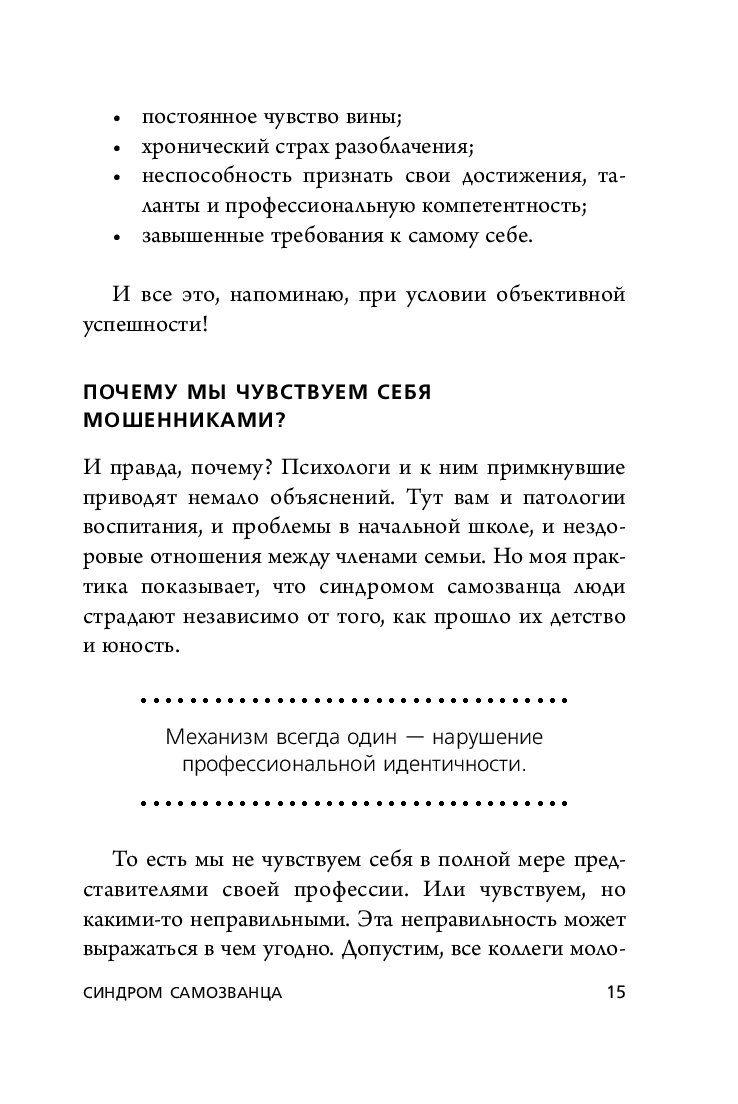 • постоянное чувство вины;
• хронический страх разоблачения;
• неспособность признать свои достижения, таланты и профессиональную компетентность;
• завышенные требования к самому себе.

И все это, напоминаю, при условии объективной успешности!

ПОЧЕМУ МЫ ЧУВСТВУЕМ СЕБЯ МОШЕННИКАМИ?

И правда, почему? Психологи и к ним примкнувшие приводят немало объяснений. Тут вам и патологии воспитания, и проблемы в начальной школе, и нездоровые отношения между членами семьи. Но моя практика показывает, что синдромом самозванца люди страдают независимо от того, как прошло их детство и юность.

Механизм всегда один — нарушение профессиональной идентичности.

То есть мы не чувствуем себя в полной мере представителями своей профессии. Или чувствуем, но какими-то неправильными. Эта неправильность может выражаться в чем угодно. Допустим, все коллеги моло-

СИНДРОМ САМОЗВАНЦА 15